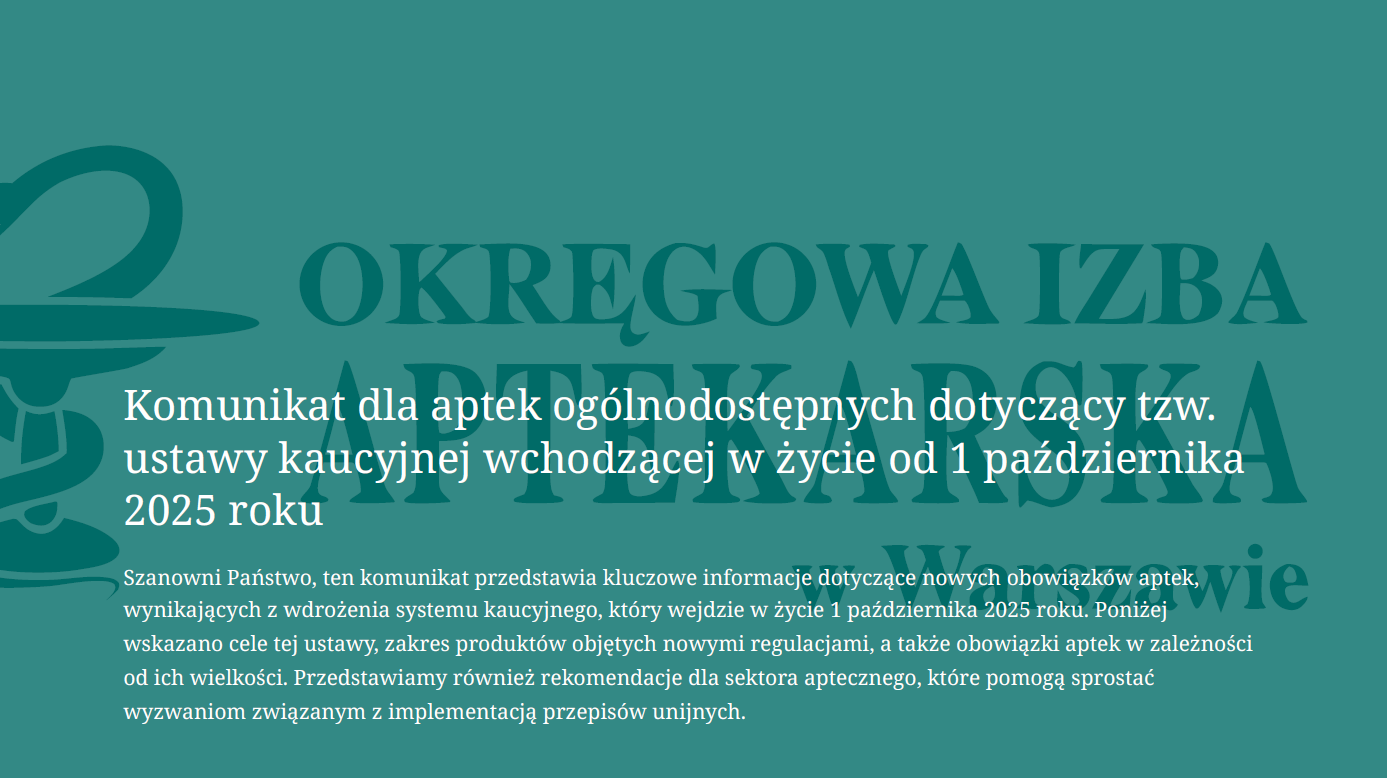 OKRĘGOWA IZBA APTEKARSKA w Warszawie

Komunikat dla aptek ogólnodostępnych dotyczący tzw. ustawy kaucyjnej wchodzącej w życie od 1 października 2025 roku

Szanowni Państwo, ten komunikat przedstawia kluczowe informacje dotyczące nowych obowiązków aptek, wynikających z wdrożenia systemu kaucyjnego, który wejdzie w życie 1 października 2025 roku. Poniżej wskazano cele tej ustawy, zakres produktów objętych nowymi regulacjami, a także obowiązki aptek w zależności od ich wielkości. Przedstawiamy również rekomendacje dla sektora aptecznego, które pomogą sprostać wyzwaniom związanym z implementacją przepisów unijnych.